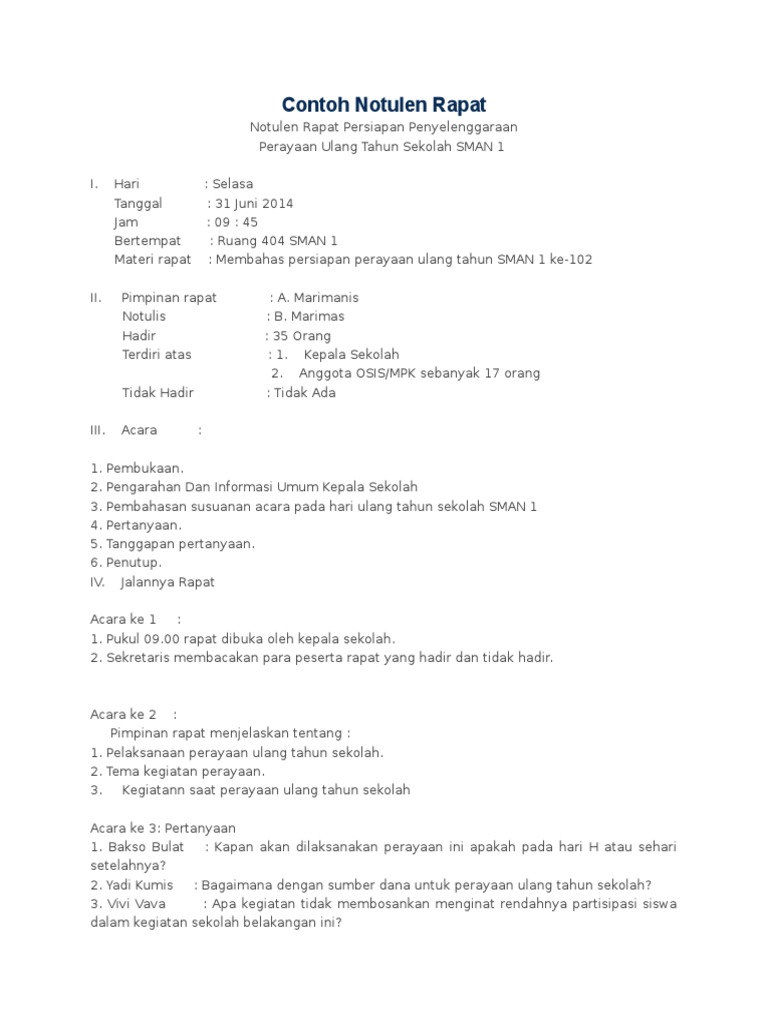 Contoh Notulen Rapat

Notulen Rapat Persiapan Penyelenggaraan
Perayaan Ulang Tahun Sekolah SMAN 1

I. Hari : Selasa
Tanggal : 31 Juni 2014
Jam : 09 : 45
Bertempat : Ruang 404 SMAN 1
Materi rapat : Membahas persiapan perayaan ulang tahun SMAN 1 ke-102

II. Pimpinan rapat : A. Marimanis
Notulis : B. Marimas
Hadir : 35 Orang
Terdiri atas : 1. Kepala Sekolah
2. Anggota OSIS/MPK sebanyak 17 orang
Tidak Hadir : Tidak Ada

III. Acara :

1. Pembukaan.
2. Pengarahan Dan Informasi Umum Kepala Sekolah
3. Pembahasan susuanan acara pada hari ulang tahun sekolah SMAN 1
4. Pertanyaan.
5. Tanggapan pertanyaan.
6. Penutup.
IV. Jalannya Rapat

Acara ke 1 :
1. Pukul 09.00 rapat dibuka oleh kepala sekolah.
2. Sekretaris membacakan para peserta rapat yang hadir dan tidak hadir.

Acara ke 2 :
Pimpinan rapat menjelaskan tentang :
1. Pelaksanaan perayaan ulang tahun sekolah.
2. Tema kegiatan perayaan.
3. Kegiatann saat perayaan ulang tahun sekolah

Acara ke 3: Pertanyaan
1. Bakso Bulat : Kapan akan dilaksanakan perayaan ini apakah pada hari H atau sehari setelahnya?
2. Yadi Kumis : Bagaimana dengan sumber dana untuk perayaan ulang tahun sekolah?
3. Vivi Vava : Apa kegiatan tidak membosankan menginat rendahnya partisipasi siswa dalam kegiatan sekolah belakangan ini?